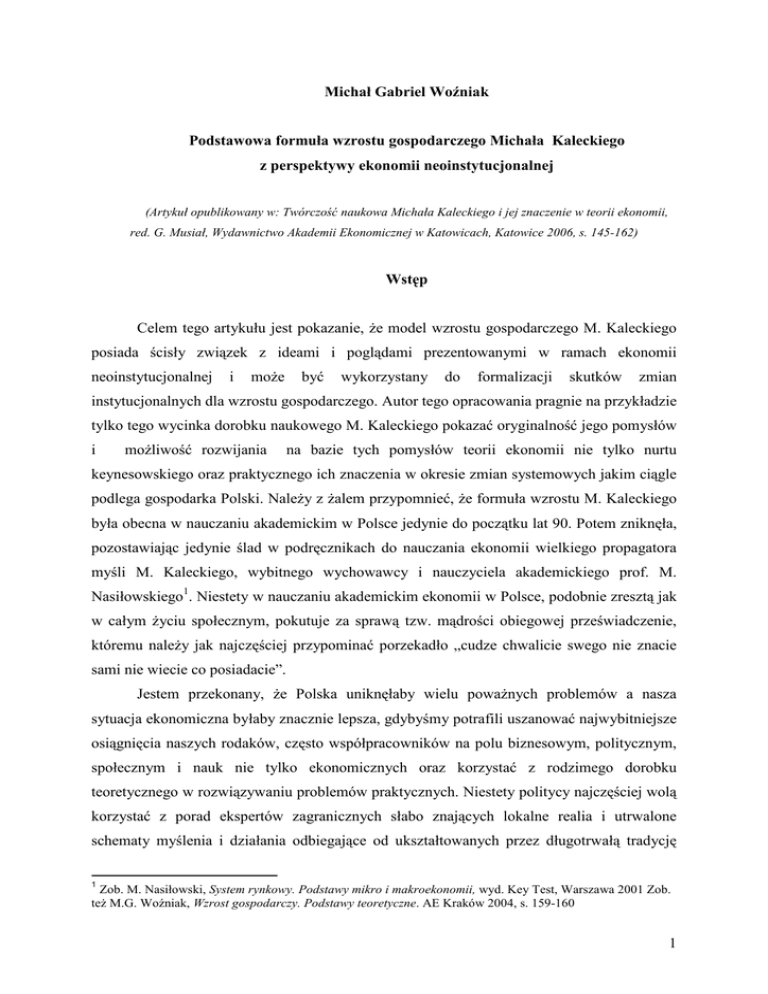 Michał Gabriel Woźniak

Podstawowa formuła wzrostu gospodarczego Michała Kaleckiego z perspektywy ekonomii neoinstytucjonalnej

(Artykuł opublikowany w: Twórczość naukowa Michała Kaleckiego i jej znaczenie w teorii ekonomii, red. G. Musiał, Wydawnictwo Akademii Ekonomicznej w Katowicach, Katowice 2006, s. 145-162)

Wstęp

Celem tego artykułu jest pokazanie, że model wzrostu gospodarczego M. Kaleckiego posiada ścisły związek z ideami i poglądami prezentowanymi w ramach ekonomii neoinstytucjonalnej i może być wykorzystany do formalizacji skutków zmian instytucjonalnych dla wzrostu gospodarczego. Autor tego opracowania pragnie na przykładzie tylko tego wycinka dorobku naukowego M. Kaleckiego pokazać oryginalność jego pomysłów i możliwość rozwijania na bazie tych pomysłów teorii ekonomii nie tylko nurtu keynesowskiego oraz praktycznego ich znaczenia w okresie zmian systemowych jakim ciągle podlega gospodarka Polski. Należy z żalem przypomnieć, że formuła wzrostu M. Kaleckiego była obecna w nauczaniu akademickim w Polsce jedynie do początku lat 90. Potem zniknęła, pozostawiając jedynie ślad w podręcznikach do nauczania ekonomii wielkiego propagatora myśli M. Kaleckiego, wybitnego wychowawcy i nauczyciela akademickiego prof. M. Nasiłowskiego$^1$. Niestety w nauczaniu akademickim ekonomii w Polsce, podobnie zresztą jak w całym życiu społecznym, pokutuje za sprawą tzw. mądrości obiegowej przeświadczenie, któremu należy jak najczęściej przypominać porzekadło „cudze chwalicie swego nie znacie sami nie wiecie co posiadacie”.

Jestem przekonany, że Polska uniknęłaby wielu poważnych problemów a nasza sytuacja ekonomiczna byłaby znacznie lepsza, gdybyśmy potrafili uszanować najwybitniejsze osiągnięcia naszych rodaków, często współpracowników na polu biznesowym, politycznym, społecznym i nauk nie tylko ekonomicznych oraz korzystać z rodzimego dorobku teoretycznego w rozwiązywaniu problemów praktycznych. Niestety politycy najczęściej wolą korzystać z porad ekspertów zagranicznych słabo znających lokalne realia i utrwalone schematy myślenia i działania odbiegające od ukształtowanych przez długotrwałą tradycję

$^1$ Zob. M. Nasiłowski, System rynkowy. Podstawy mikro i makroekonomii, wyd. Key Test, Warszawa 2001 Zob. też M.G. Woźniak, Wzrost gospodarczy. Podstawy teoretyczne. AE Kraków 2004, s. 159-160

1